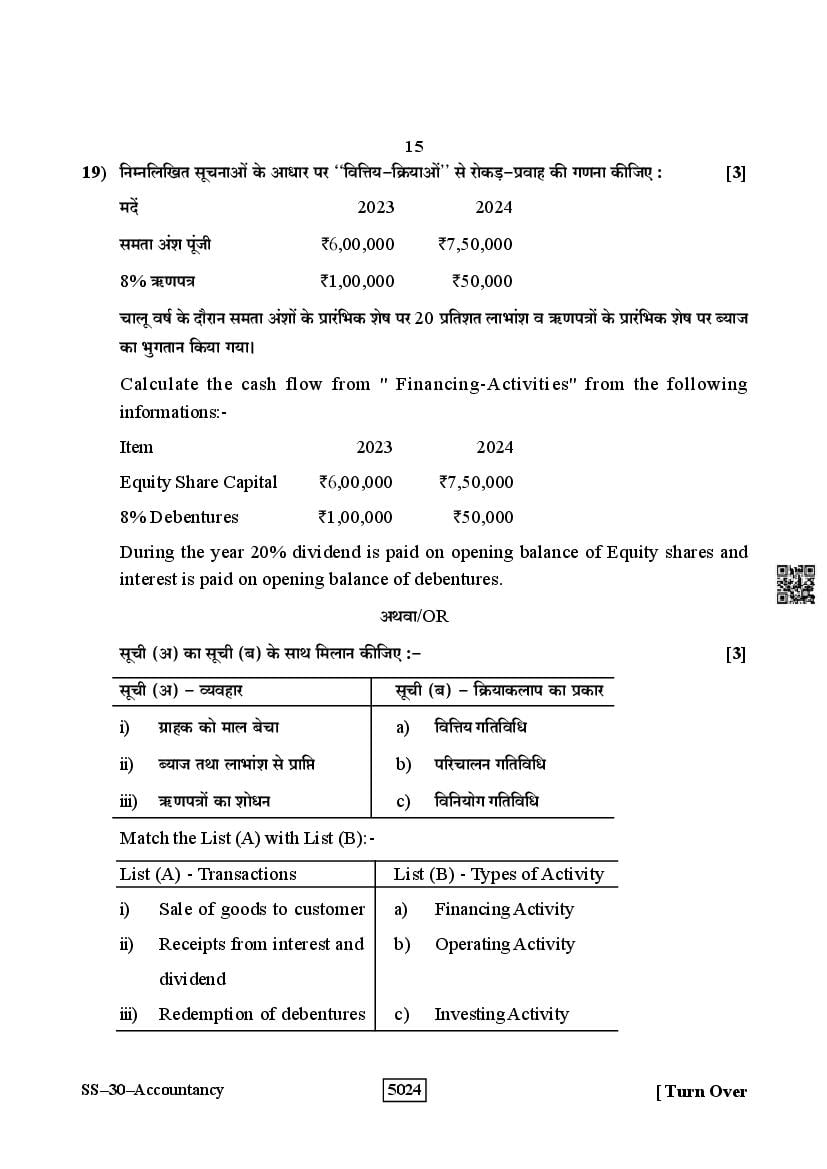 15

19) निम्नलिखित सूचनाओं के आधार पर ''वित्तिय–क्रियाओं'' से रोकड़–प्रवाह की गणना कीजिए : [3]

| मदें | 2023 | 2024 |
|---|---|---|
| समता अंश पूंजी | ₹6,00,000 | ₹7,50,000 |
| 8% ऋणपत्र | ₹1,00,000 | ₹50,000 |

चालू वर्ष के दौरान समता अंशों के प्रारंभिक शेष पर 20 प्रतिशत लाभांश व ऋणपत्रों के प्रारंभिक शेष पर ब्याज का भुगतान किया गया।

Calculate the cash flow from " Financing-Activities" from the following informations:-

| Item | 2023 | 2024 |
|---|---|---|
| Equity Share Capital | ₹6,00,000 | ₹7,50,000 |
| 8% Debentures | ₹1,00,000 | ₹50,000 |

During the year 20% dividend is paid on opening balance of Equity shares and interest is paid on opening balance of debentures.

अथवा/OR

सूची (अ) का सूची (ब) के साथ मिलान कीजिए :– [3]

| सूची (अ) – व्यवहार | सूची (ब) – क्रियाकलाप का प्रकार |
|---|---|
| i) ग्राहक को माल बेचा | a) वित्तिय गतिविधि |
| ii) ब्याज तथा लाभांश से प्राप्ति | b) परिचालन गतिविधि |
| iii) ऋणपत्रों का शोधन | c) विनियोग गतिविधि |

Match the List (A) with List (B):-

| List (A) - Transactions | List (B) - Types of Activity |
|---|---|
| i) Sale of goods to customer | a) Financing Activity |
| ii) Receipts from interest and dividend | b) Operating Activity |
| iii) Redemption of debentures | c) Investing Activity |

SS–30–Accountancy 5024 [ Turn Over